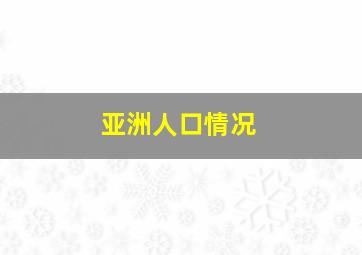 亚洲人口情况